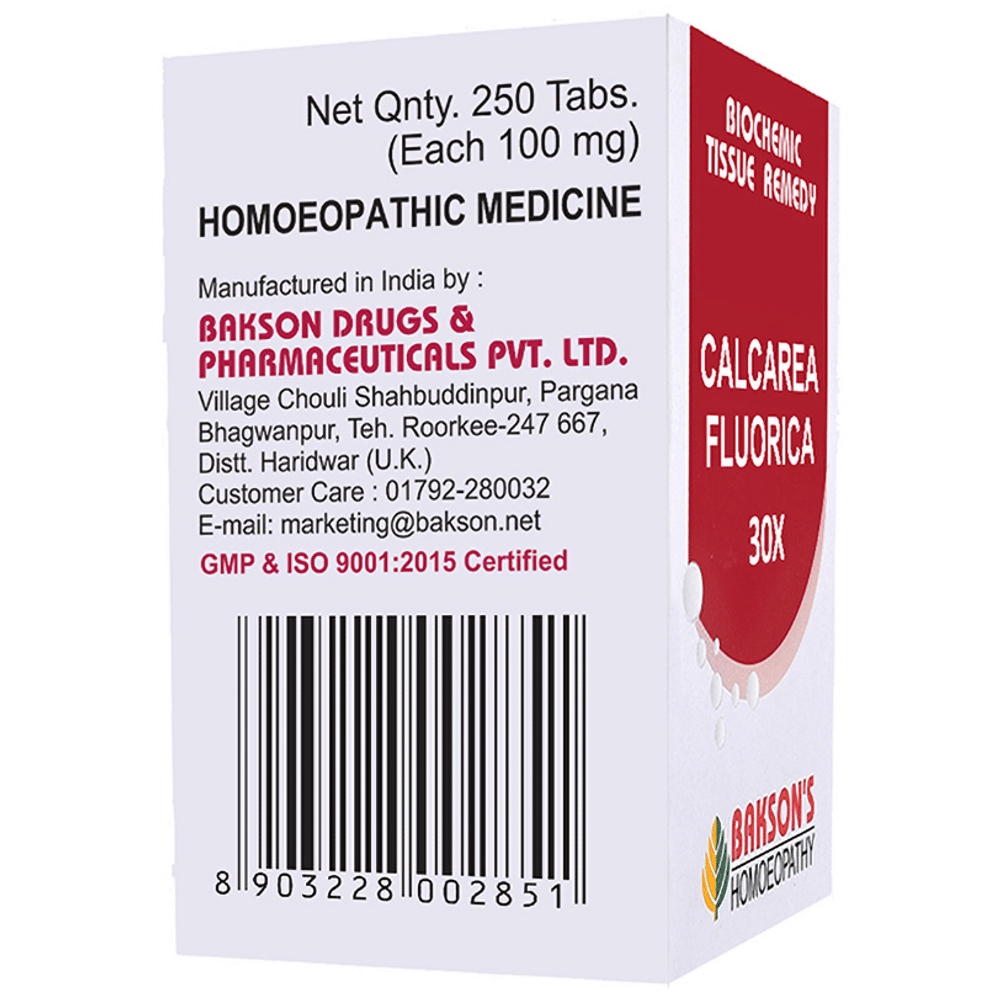 Net Qnty. 250 Tabs.
(Each 100 mg)

HOMOEOPATHIC MEDICINE

Manufactured in India by :
BAKSON DRUGS & PHARMACEUTICALS PVT. LTD.
Village Chouli Shahbuddinpur, Pargana Bhagwanpur, Teh. Roorkee-247 667, Distt. Haridwar (U.K.)
Customer Care : 01792-280032
E-mail: marketing@bakson.net

GMP & ISO 9001:2015 Certified

8 903228 002851

BIOCHEMIC TISSUE REMEDY

CALCAREA FLUORICA

30X

BAKSON'S HOMOEOPATHY